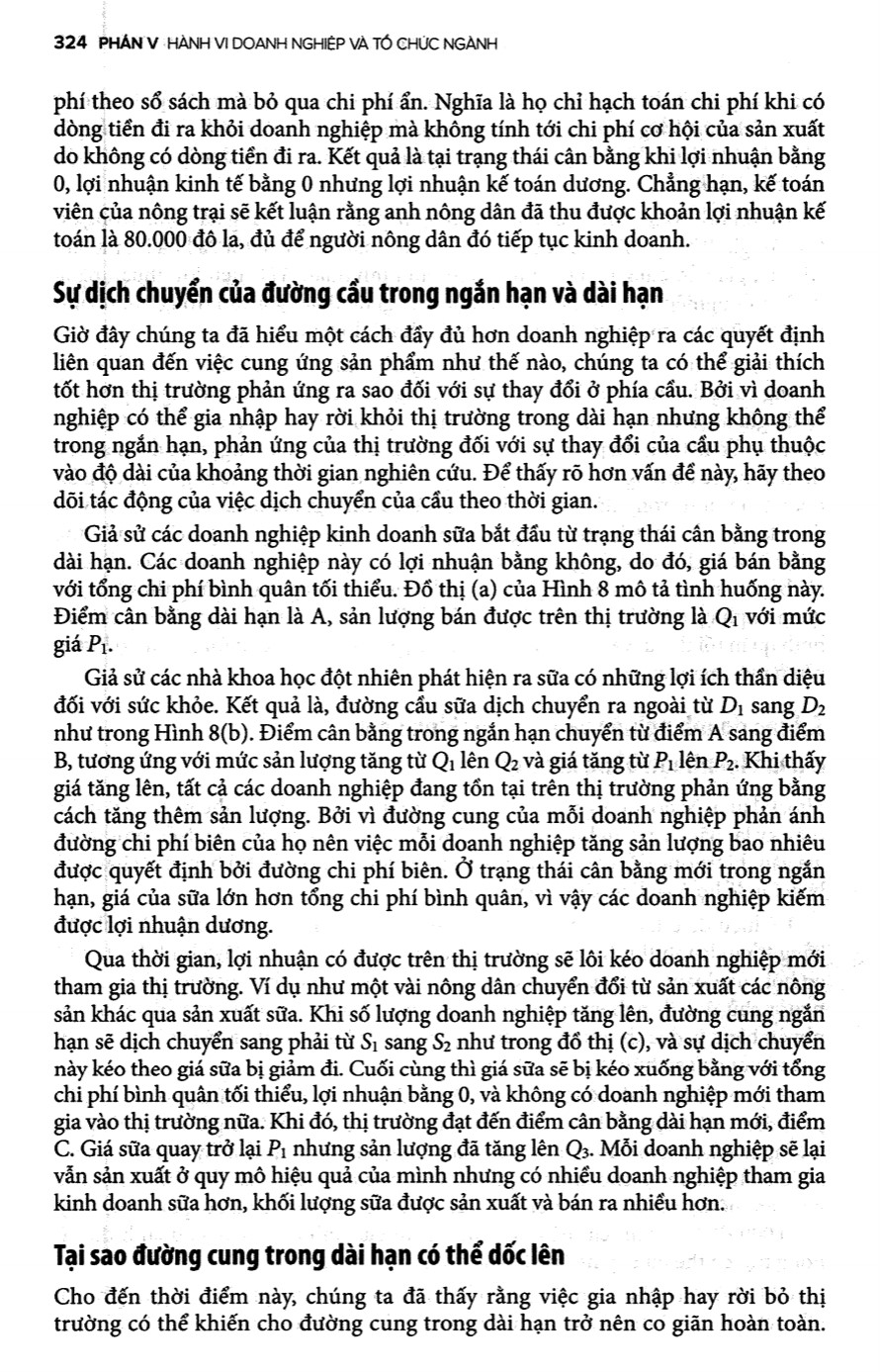 324 PHẦN V HÀNH VI DOANH NGHIỆP VÀ TỔ CHỨC NGÀNH

phí theo sổ sách mà bỏ qua chi phí ẩn. Nghĩa là họ chỉ hạch toán chi phí khi có dòng tiền đi ra khỏi doanh nghiệp mà không tính tới chi phí cơ hội của sản xuất do không có dòng tiền đi ra. Kết quả là tại trạng thái cân bằng khi lợi nhuận bằng 0, lợi nhuận kinh tế bằng 0 nhưng lợi nhuận kế toán dương. Chẳng hạn, kế toán viên của nông trại sẽ kết luận rằng anh nông dân đã thu được khoản lợi nhuận kế toán là 80.000 đô la, đủ để người nông dân đó tiếp tục kinh doanh.

Sự dịch chuyển của đường cầu trong ngắn hạn và dài hạn

Giờ đây chúng ta đã hiểu một cách đầy đủ hơn doanh nghiệp ra các quyết định liên quan đến việc cung ứng sản phẩm như thế nào, chúng ta có thể giải thích tốt hơn thị trường phản ứng ra sao đối với sự thay đổi ở phía cầu. Bởi vì doanh nghiệp có thể gia nhập hay rời khỏi thị trường trong dài hạn nhưng không thể trong ngắn hạn, phản ứng của thị trường đối với sự thay đổi của cầu phụ thuộc vào độ dài của khoảng thời gian nghiên cứu. Để thấy rõ hơn vấn đề này, hãy theo dõi tác động của việc dịch chuyển của cầu theo thời gian.

Giả sử các doanh nghiệp kinh doanh sữa bắt đầu từ trạng thái cân bằng trong dài hạn. Các doanh nghiệp này có lợi nhuận bằng không, do đó, giá bán bằng với tổng chi phí bình quân tối thiểu. Đồ thị (a) của Hình 8 mô tả tình huống này. Điểm cân bằng dài hạn là A, sản lượng bán được trên thị trường là $Q_1$ với mức giá $P_1$.

Giả sử các nhà khoa học đột nhiên phát hiện ra sữa có những lợi ích thần diệu đối với sức khỏe. Kết quả là, đường cầu sữa dịch chuyển ra ngoài từ $D_1$ sang $D_2$ như trong Hình 8(b). Điểm cân bằng trong ngắn hạn chuyển từ điểm A sang điểm B, tương ứng với mức sản lượng tăng từ $Q_1$ lên $Q_2$ và giá tăng từ $P_1$ lên $P_2$. Khi thấy giá tăng lên, tất cả các doanh nghiệp đang tồn tại trên thị trường phản ứng bằng cách tăng thêm sản lượng. Bởi vì đường cung của mỗi doanh nghiệp phản ánh đường chi phí biên của họ nên việc mỗi doanh nghiệp tăng sản lượng bao nhiêu được quyết định bởi đường chi phí biên. Ở trạng thái cân bằng mới trong ngắn hạn, giá của sữa lớn hơn tổng chi phí bình quân, vì vậy các doanh nghiệp kiếm được lợi nhuận dương.

Qua thời gian, lợi nhuận có được trên thị trường sẽ lôi kéo doanh nghiệp mới tham gia thị trường. Ví dụ như một vài nông dân chuyển đổi từ sản xuất các nông sản khác qua sản xuất sữa. Khi số lượng doanh nghiệp tăng lên, đường cung ngắn hạn sẽ dịch chuyển sang phải từ $S_1$ sang $S_2$ như trong đồ thị (c), và sự dịch chuyển này kéo theo giá sữa bị giảm đi. Cuối cùng thì giá sữa sẽ bị kéo xuống bằng với tổng chi phí bình quân tối thiểu, lợi nhuận bằng 0, và không có doanh nghiệp mới tham gia vào thị trường nữa. Khi đó, thị trường đạt đến điểm cân bằng dài hạn mới, điểm C. Giá sữa quay trở lại $P_1$ nhưng sản lượng đã tăng lên $Q_3$. Mỗi doanh nghiệp sẽ lại vẫn sản xuất ở quy mô hiệu quả của mình nhưng có nhiều doanh nghiệp tham gia kinh doanh sữa hơn, khối lượng sữa được sản xuất và bán ra nhiều hơn.

Tại sao đường cung trong dài hạn có thể dốc lên

Cho đến thời điểm này, chúng ta đã thấy rằng việc gia nhập hay rời bỏ thị trường có thể khiến cho đường cung trong dài hạn trở nên co giãn hoàn toàn.